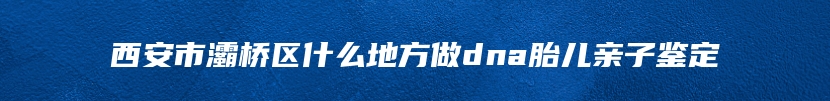 西安市灞桥区什么地方做dna胎儿亲子鉴定